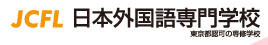 JCFL 日本外国語専門学校
東京都認可の専修学校